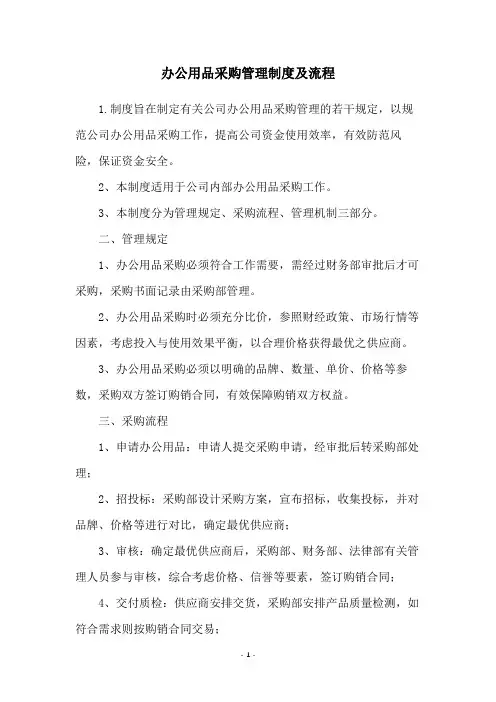 办公用品采购管理制度及流程

1.制度旨在制定有关公司办公用品采购管理的若干规定，以规范公司办公用品采购工作，提高公司资金使用效率，有效防范风险，保证资金安全。

2、本制度适用于公司内部办公用品采购工作。

3、本制度分为管理规定、采购流程、管理机制三部分。

二、管理规定

1、办公用品采购必须符合工作需要，需经过财务部审批后才可采购，采购书面记录由采购部管理。

2、办公用品采购时必须充分比价，参照财经政策、市场行情等因素，考虑投入与使用效果平衡，以合理价格获得最优之供应商。

3、办公用品采购必须以明确的品牌、数量、单价、价格等参数，采购双方签订购销合同，有效保障购销双方权益。

三、采购流程

1、申请办公用品：申请人提交采购申请，经审批后转采购部处理；

2、招投标：采购部设计采购方案，宣布招标，收集投标，并对品牌、价格等进行对比，确定最优供应商；

3、审核：确定最优供应商后，采购部、财务部、法律部有关管理人员参与审核，综合考虑价格、信誉等要素，签订购销合同；

4、交付质检：供应商安排交货，采购部安排产品质量检测，如符合需求则按购销合同交易；

- 1 -